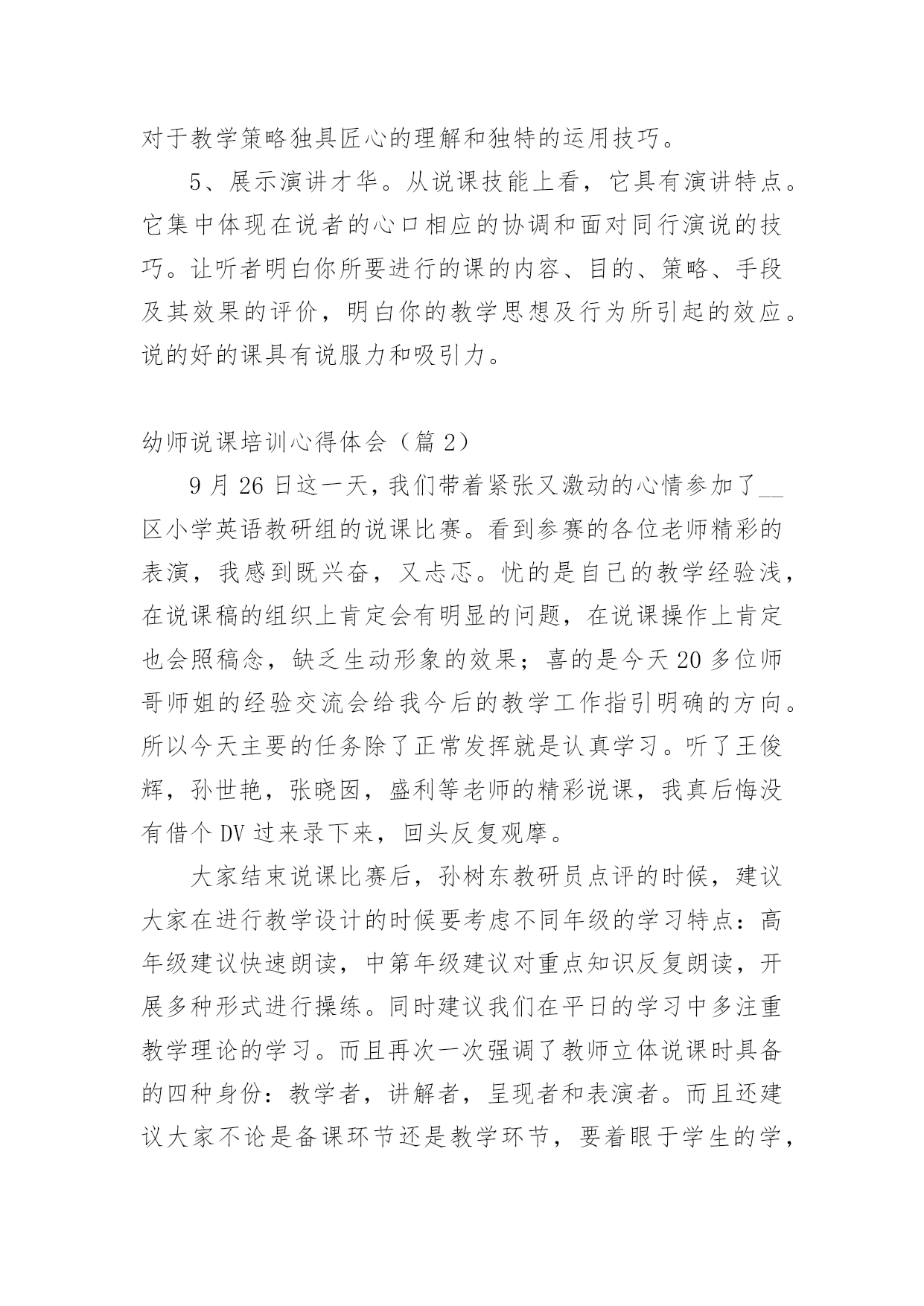 对于教学策略独具匠心的理解和独特的运用技巧。

5、展示演讲才华。从说课技能上看，它具有演讲特点。它集中体现在说者的心口相应的协调和面对同行演说的技巧。让听者明白你所要进行的课的内容、目的、策略、手段及其效果的评价，明白你的教学思想及行为所引起的效应。说的好的课具有说服力和吸引力。

幼师说课培训心得体会（篇 2）

9 月 26 日这一天，我们带着紧张又激动的心情参加了__区小学英语教研组的说课比赛。看到参赛的各位老师精彩的表演，我感到既兴奋，又忐忑。忧的是自己的教学经验浅，在说课稿的组织上肯定会有明显的问题，在说课操作上肯定也会照稿念，缺乏生动形象的效果；喜的是今天 20 多位师哥师姐的经验交流会给我今后的教学工作指引明确的方向。所以今天主要的任务除了正常发挥就是认真学习。听了王俊辉，孙世艳，张晓囡，盛利等老师的精彩说课，我真后悔没有借个 DV 过来录下来，回头反复观摩。

大家结束说课比赛后，孙树东教研员点评的时候，建议大家在进行教学设计的时候要考虑不同年级的学习特点：高年级建议快速朗读，中第年级建议对重点知识反复朗读，开展多种形式进行操练。同时建议我们在平日的学习中多注重教学理论的学习。而且再次一次强调了教师立体说课时具备的四种身份：教学者，讲解者，呈现者和表演者。而且还建议大家不论是备课环节还是教学环节，要着眼于学生的学，